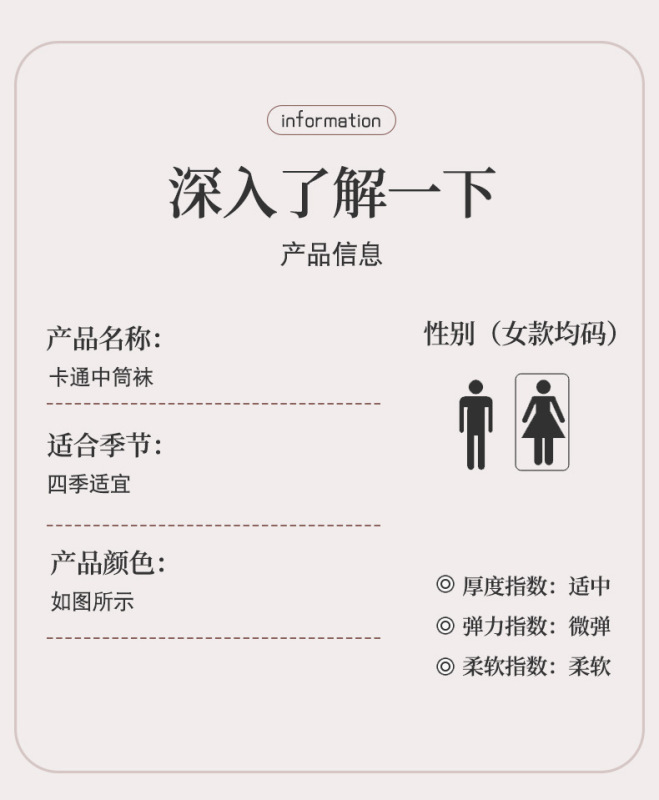 information

深入了解一下

产品信息

产品名称:
卡通中筒袜

适合季节:
四季适宜

产品颜色:
如图所示

性别（女款均码）

◎ 厚度指数：适中
◎ 弹力指数：微弹
◎ 柔软指数：柔软